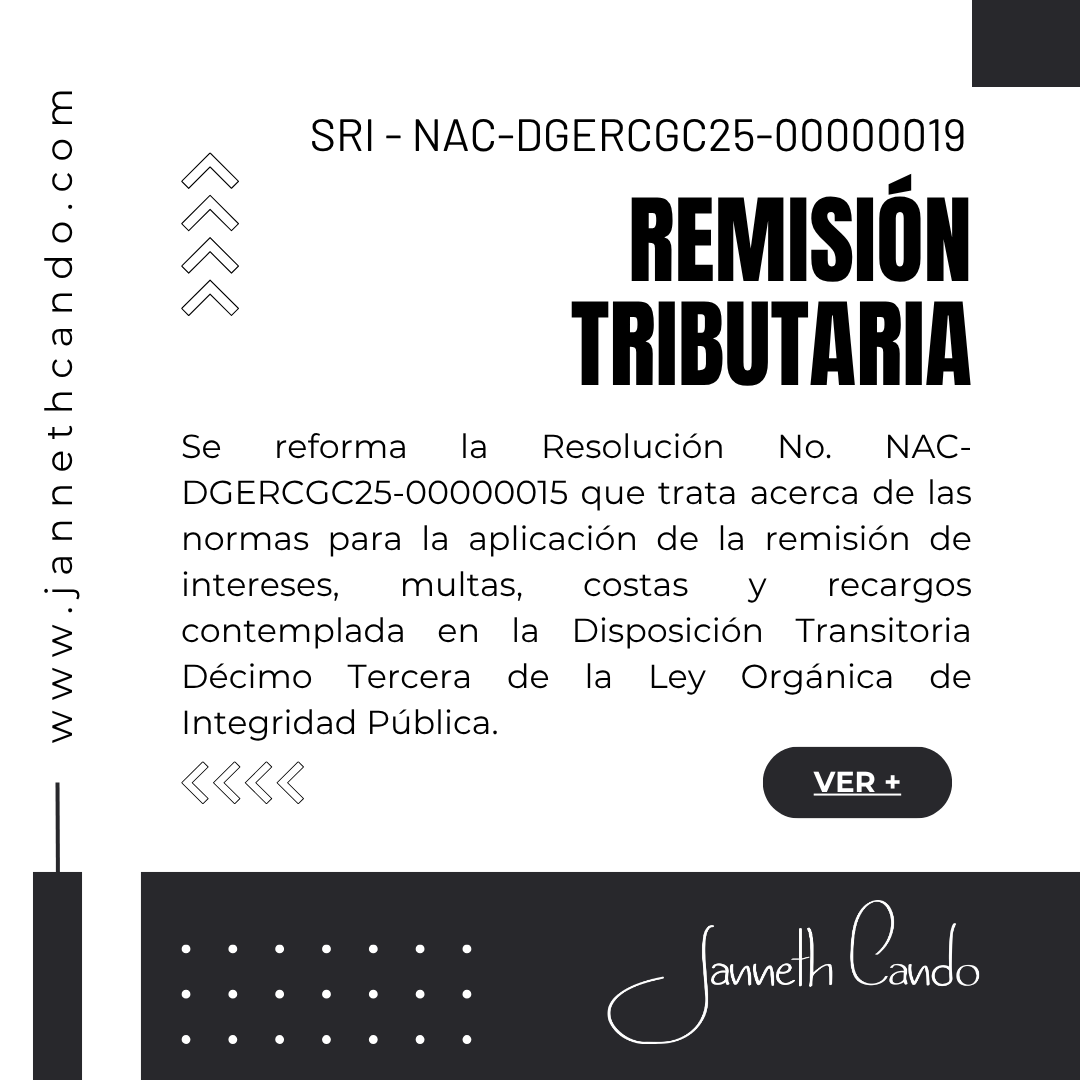 www.jannethcando.com

SRI - NAC-DGERCGC25-00000019

REMISIÓN TRIBUTARIA

Se reforma la Resolución No. NAC-DGERCGC25-00000015 que trata acerca de las normas para la aplicación de la remisión de intereses, multas, costas y recargos contemplada en la Disposición Transitoria Décimo Tercera de la Ley Orgánica de Integridad Pública.

VER +

Janneth Cando